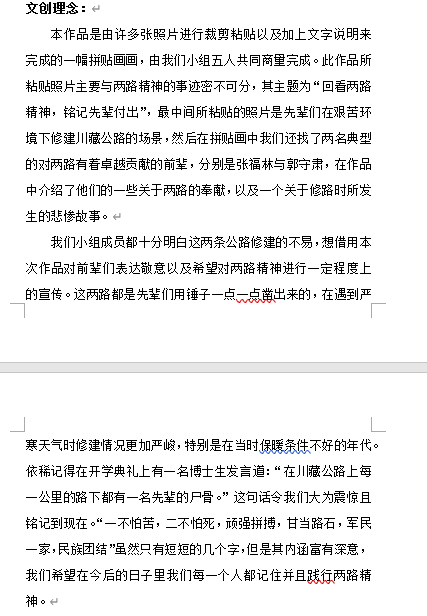 文创理念：

本作品是由许多张照片进行裁剪粘贴以及加上文字说明来完成的一幅拼贴画画，由我们小组五人共同商量完成。此作品所粘贴照片主要与两路精神的事迹密不可分，其主题为“回看两路精神，铭记先辈付出”，最中间所粘贴的照片是先辈们在艰苦环境下修建川藏公路的场景，然后在拼贴画中我们还找了两名典型的对两路有着卓越贡献的前辈，分别是张福林与郭守肃，在作品中介绍了他们的一些关于两路的奉献，以及一个关于修路时所发生的悲惨故事。

我们小组成员都十分明白这两条公路修建的不易，想借用本次作品对前辈们表达敬意以及希望对两路精神进行一定程度上的宣传。这两路都是先辈们用锤子一点一点凿出来的，在遇到严寒天气时修建情况更加严峻，特别是在当时保暖条件不好的年代。依稀记得在开学典礼上有一名博士生发言道：“在川藏公路上每一公里的路下都有一名先辈的尸骨。”这句话令我们大为震惊且铭记到现在。“一不怕苦，二不怕死，顽强拼搏，甘当路石，军民一家，民族团结”虽然只有短短的几个字，但是其内涵富有深意，我们希望在今后的日子里我们每一个人都记住并且践行两路精神。